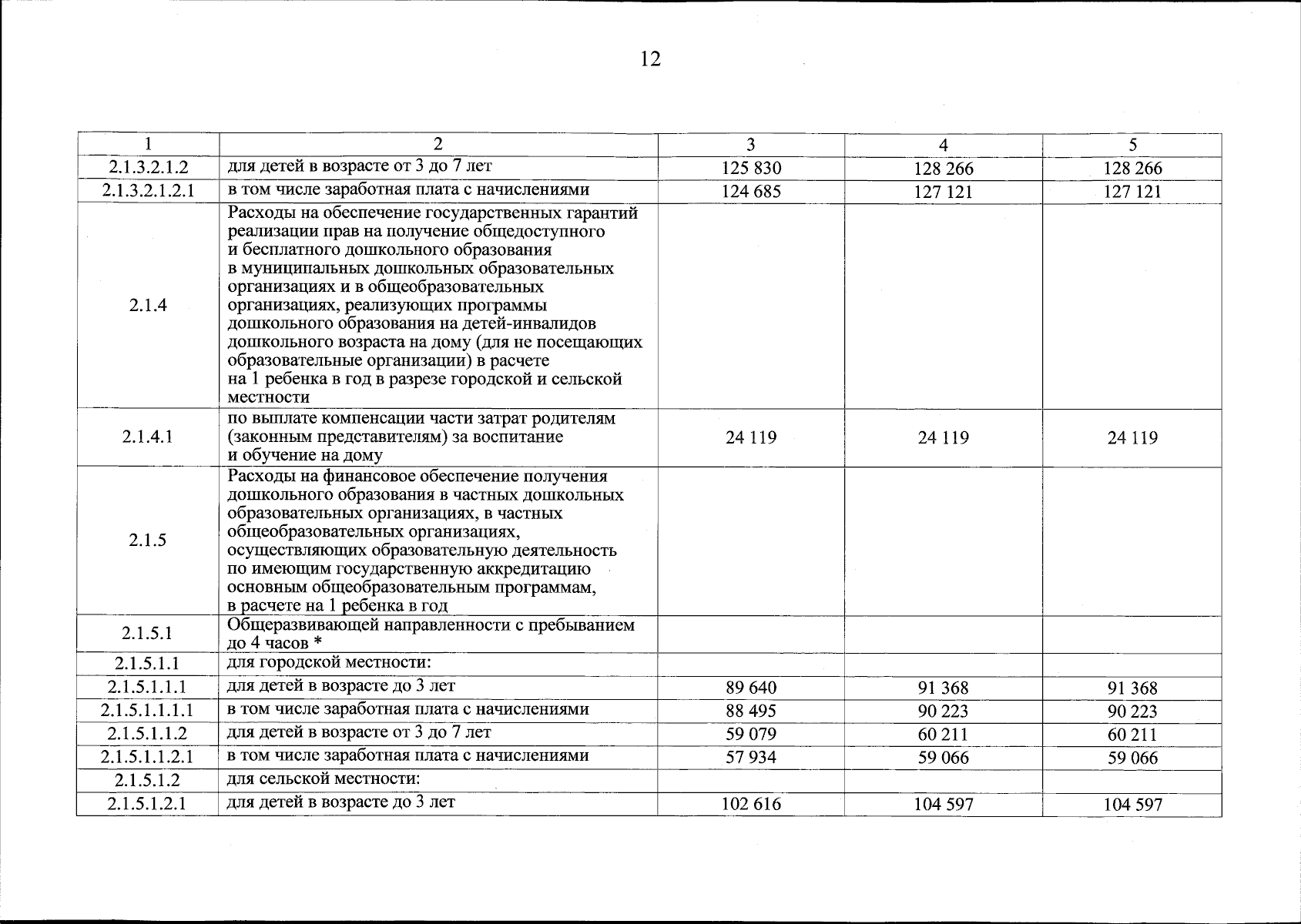 12

| 1 | 2 | 3 | 4 | 5 |
|---|---|---|---|---|
| 2.1.3.2.1.2 | для детей в возрасте от 3 до 7 лет | 125 830 | 128 266 | 128 266 |
| 2.1.3.2.1.2.1 | в том числе заработная плата с начислениями | 124 685 | 127 121 | 127 121 |
| 2.1.4 | Расходы на обеспечение государственных гарантий реализации прав на получение общедоступного и бесплатного дошкольного образования в муниципальных дошкольных образовательных организациях и в общеобразовательных организациях, реализующих программы дошкольного образования на детей-инвалидов дошкольного возраста на дому (для не посещающих образовательные организации) в расчете на 1 ребенка в год в разрезе городской и сельской местности | | | |
| 2.1.4.1 | по выплате компенсации части затрат родителям (законным представителям) за воспитание и обучение на дому | 24 119 | 24 119 | 24 119 |
| 2.1.5 | Расходы на финансовое обеспечение получения дошкольного образования в частных дошкольных образовательных организациях, в частных общеобразовательных организациях, осуществляющих образовательную деятельность по имеющим государственную аккредитацию основным общеобразовательным программам, в расчете на 1 ребенка в год | | | |
| 2.1.5.1 | Общеразвивающей направленности с пребыванием до 4 часов * | | | |
| 2.1.5.1.1 | для городской местности: | | | |
| 2.1.5.1.1.1 | для детей в возрасте до 3 лет | 89 640 | 91 368 | 91 368 |
| 2.1.5.1.1.1.1 | в том числе заработная плата с начислениями | 88 495 | 90 223 | 90 223 |
| 2.1.5.1.1.2 | для детей в возрасте от 3 до 7 лет | 59 079 | 60 211 | 60 211 |
| 2.1.5.1.1.2.1 | в том числе заработная плата с начислениями | 57 934 | 59 066 | 59 066 |
| 2.1.5.1.2 | для сельской местности: | | | |
| 2.1.5.1.2.1 | для детей в возрасте до 3 лет | 102 616 | 104 597 | 104 597 |